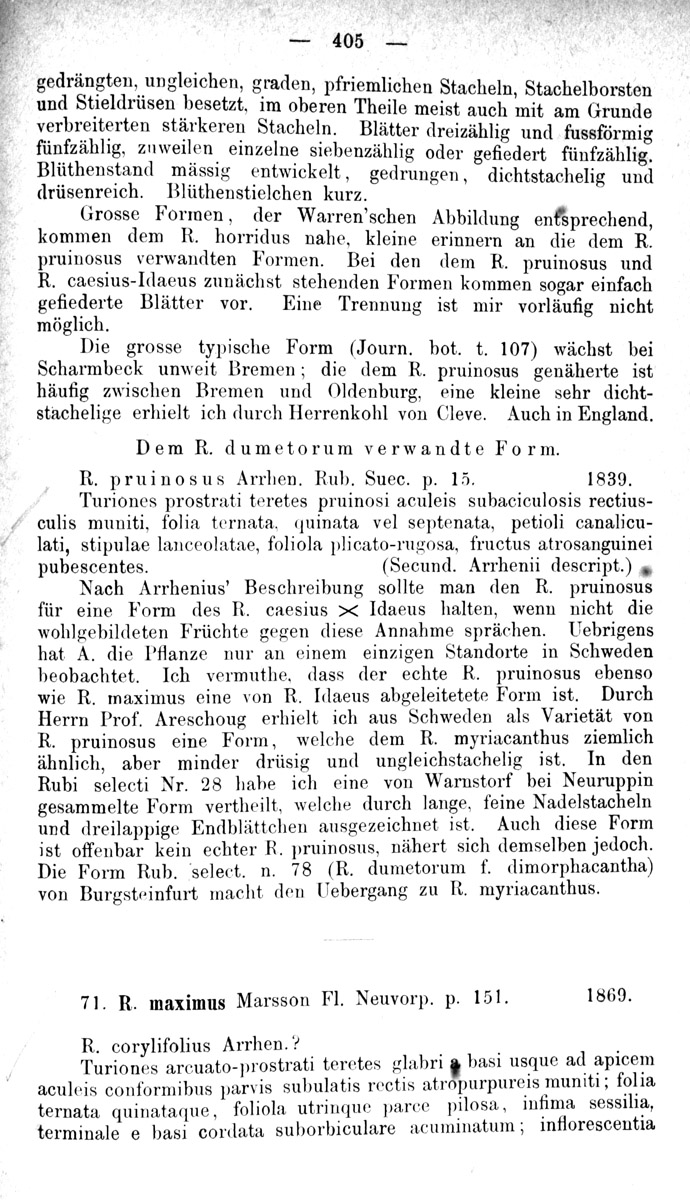 — 405 —

gedrängten, ungleichen, graden, pfriemlichen Stacheln, Stachelborsten und Stieldrüsen besetzt, im oberen Theile meist auch mit am Grunde verbreiterten stärkeren Stacheln. Blätter dreizählig und fussförmig fünfzählig, zuweilen einzelne siebenzählig oder gefiedert fünfzählig. Blüthenstand mässig entwickelt, gedrungen, dichtstachelig und drüsenreich. Blüthenstielchen kurz.

Grosse Formen, der Warren'schen Abbildung entsprechend, kommen dem R. horridus nahe, kleine erinnern an die dem R. pruinosus verwandten Formen. Bei den dem R. pruinosus und R. caesius-Idaeus zunächst stehenden Formen kommen sogar einfach gefiederte Blätter vor. Eine Trennung ist mir vorläufig nicht möglich.

Die grosse typische Form (Journ. bot. t. 107) wächst bei Scharmbeck unweit Bremen; die dem R. pruinosus genäherte ist häufig zwischen Bremen und Oldenburg, eine kleine sehr dichtstachelige erhielt ich durch Herrenkohl von Cleve. Auch in England.

Dem R. dumetorum verwandte Form.

R. pruinosus Arrhen. Rub. Suec. p. 15. 1839.

Turiones prostrati teretes pruinosi aculeis subaciculosis rectiusculis muniti, folia ternata, quinata vel septenata, petioli canaliculati, stipulae lanceolatae, foliola plicato-rugosa, fructus atrosanguinei pubescentes. (Secund. Arrhenii descript.)

Nach Arrhenius' Beschreibung sollte man den R. pruinosus für eine Form des R. caesius $\times$ Idaeus halten, wenn nicht die wohlgebildeten Früchte gegen diese Annahme sprächen. Uebrigens hat A. die Pflanze nur an einem einzigen Standorte in Schweden beobachtet. Ich vermuthe, dass der echte R. pruinosus ebenso wie R. maximus eine von R. Idaeus abgeleitetete Form ist. Durch Herrn Prof. Areschoug erhielt ich aus Schweden als Varietät von R. pruinosus eine Form, welche dem R. myriacanthus ziemlich ähnlich, aber minder drüsig und ungleichstachelig ist. In den Rubi selecti Nr. 28 habe ich eine von Warnstorf bei Neuruppin gesammelte Form vertheilt, welche durch lange, feine Nadelstacheln und dreilappige Endblättchen ausgezeichnet ist. Auch diese Form ist offenbar kein echter R. pruinosus, nähert sich demselben jedoch. Die Form Rub. select. n. 78 (R. dumetorum f. dimorphacantha) von Burgsteinfurt macht den Uebergang zu R. myriacanthus.

71. R. maximus Marsson Fl. Neuvorp. p. 151. 1869.

R. corylifolius Arrhen.?

Turiones arcuato-prostrati teretes glabri a basi usque ad apicem aculeis conformibus parvis subulatis rectis atropurpureis muniti; folia ternata quinataque, foliola utrinque parce pilosa, infima sessilia, terminale e basi cordata suborbiculare acuminatum; inflorescentia